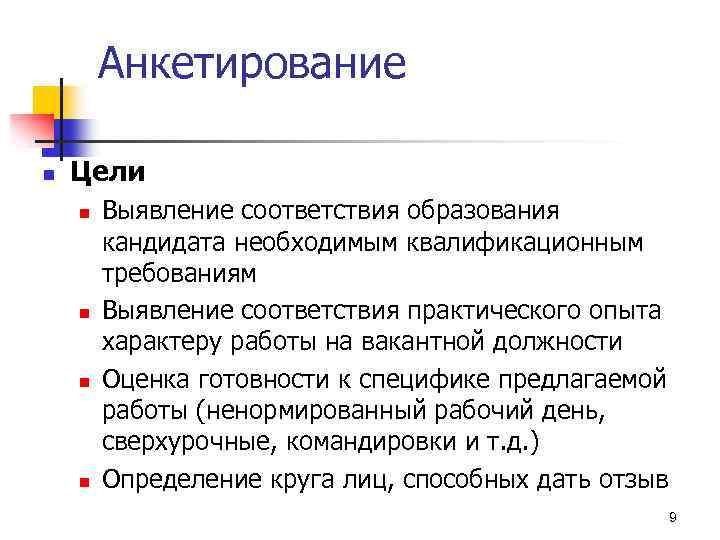 Анкетирование

Цели

Выявление соответствия образования кандидата необходимым квалификационным требованиям

Выявление соответствия практического опыта характеру работы на вакантной должности

Оценка готовности к специфике предлагаемой работы (ненормированный рабочий день, сверхурочные, командировки и т.д.)

Определение круга лиц, способных дать отзыв

9